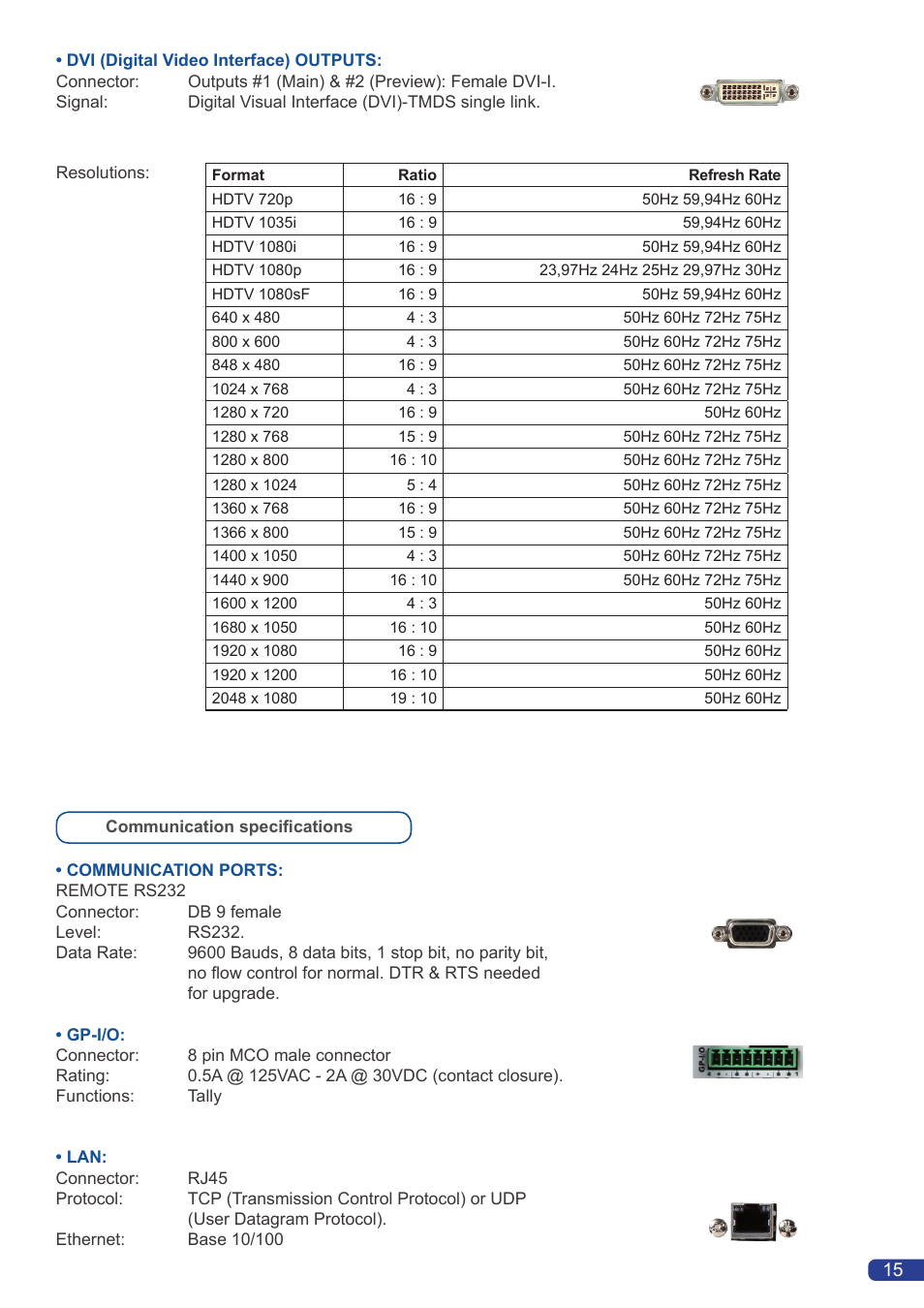 • DVI (Digital Video Interface) OUTPUTS:
Connector: Outputs #1 (Main) & #2 (Preview): Female DVI-I.
Signal: Digital Visual Interface (DVI)-TMDS single link.

Resolutions:

| Format | Ratio | Refresh Rate |
|---|---|---|
| HDTV 720p | 16 : 9 | 50Hz 59,94Hz 60Hz |
| HDTV 1035i | 16 : 9 | 59,94Hz 60Hz |
| HDTV 1080i | 16 : 9 | 50Hz 59,94Hz 60Hz |
| HDTV 1080p | 16 : 9 | 23,97Hz 24Hz 25Hz 29,97Hz 30Hz |
| HDTV 1080sF | 16 : 9 | 50Hz 59,94Hz 60Hz |
| 640 x 480 | 4 : 3 | 50Hz 60Hz 72Hz 75Hz |
| 800 x 600 | 4 : 3 | 50Hz 60Hz 72Hz 75Hz |
| 848 x 480 | 16 : 9 | 50Hz 60Hz 72Hz 75Hz |
| 1024 x 768 | 4 : 3 | 50Hz 60Hz 72Hz 75Hz |
| 1280 x 720 | 16 : 9 | 50Hz 60Hz |
| 1280 x 768 | 15 : 9 | 50Hz 60Hz 72Hz 75Hz |
| 1280 x 800 | 16 : 10 | 50Hz 60Hz 72Hz 75Hz |
| 1280 x 1024 | 5 : 4 | 50Hz 60Hz 72Hz 75Hz |
| 1360 x 768 | 16 : 9 | 50Hz 60Hz 72Hz 75Hz |
| 1366 x 800 | 15 : 9 | 50Hz 60Hz 72Hz 75Hz |
| 1400 x 1050 | 4 : 3 | 50Hz 60Hz 72Hz 75Hz |
| 1440 x 900 | 16 : 10 | 50Hz 60Hz 72Hz 75Hz |
| 1600 x 1200 | 4 : 3 | 50Hz 60Hz |
| 1680 x 1050 | 16 : 10 | 50Hz 60Hz |
| 1920 x 1080 | 16 : 9 | 50Hz 60Hz |
| 1920 x 1200 | 16 : 10 | 50Hz 60Hz |
| 2048 x 1080 | 19 : 10 | 50Hz 60Hz |

Communication specifications

• COMMUNICATION PORTS:
REMOTE RS232
Connector: DB 9 female
Level: RS232.
Data Rate: 9600 Bauds, 8 data bits, 1 stop bit, no parity bit, no flow control for normal. DTR & RTS needed for upgrade.

• GP-I/O:
Connector: 8 pin MCO male connector
Rating: 0.5A @ 125VAC - 2A @ 30VDC (contact closure).
Functions: Tally

GP-I/O

• LAN:
Connector: RJ45
Protocol: TCP (Transmission Control Protocol) or UDP (User Datagram Protocol).
Ethernet: Base 10/100

15